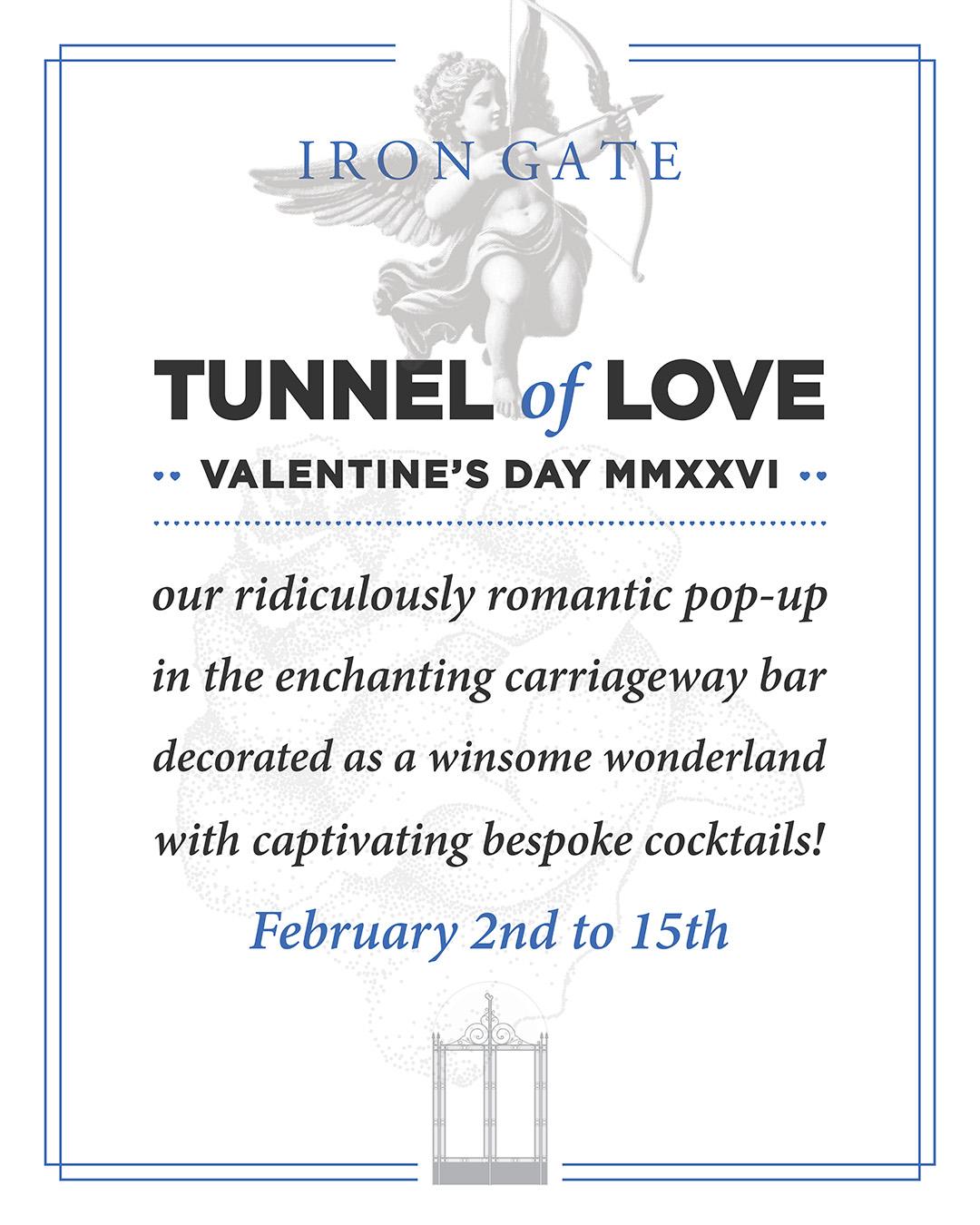 IRON GATE

TUNNEL of LOVE

VALENTINE'S DAY MMXXVI

our ridiculously romantic pop-up in the enchanting carriageway bar decorated as a winsome wonderland with captivating bespoke cocktails!

February 2nd to 15th